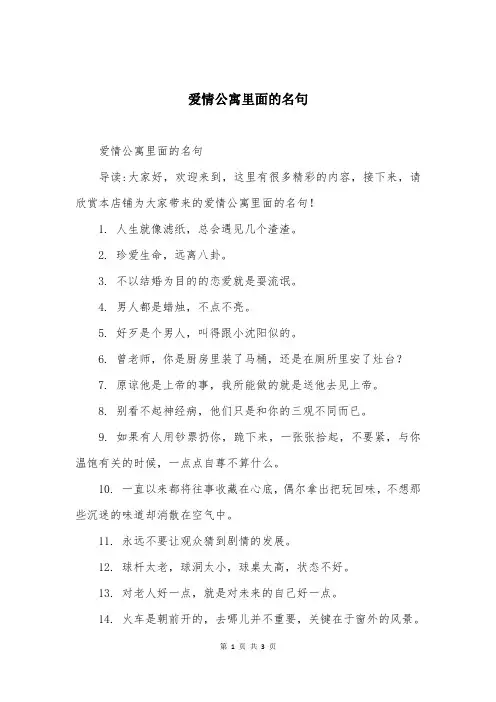 爱情公寓里面的名句

爱情公寓里面的名句

导读：大家好，欢迎来到，这里有很多精彩的内容，接下来，请欣赏本店铺为大家带来的爱情公寓里面的名句！

1. 人生就像滤纸，总会遇见几个渣渣。

2. 珍爱生命，远离八卦。

3. 不以结婚为目的的恋爱就是耍流氓。

4. 男人都是蜡烛，不点不亮。

5. 好歹是个男人，叫得跟小沈阳似的。

6. 曾老师，你是厨房里装了马桶，还是在厕所里安了灶台？

7. 原谅他是上帝的事，我所能做的就是送他去见上帝。

8. 别看不起神经病，他们只是和你的三观不同而已。

9. 如果有人用钞票扔你，跪下来，一张张拾起，不要紧，与你温饱有关的时候，一点点自尊不算什么。

10. 一直以来都将往事收藏在心底，偶尔拿出把玩回味，不想那些沉迷的味道却消散在空气中。

11. 永远不要让观众猜到剧情的发展。

12. 球杆太老，球洞太小，球桌太高，状态不好。

13. 对老人好一点，就是对未来的自己好一点。

14. 火车是朝前开的，去哪儿并不重要，关键在于窗外的风景。

第 1 页 共 3 页